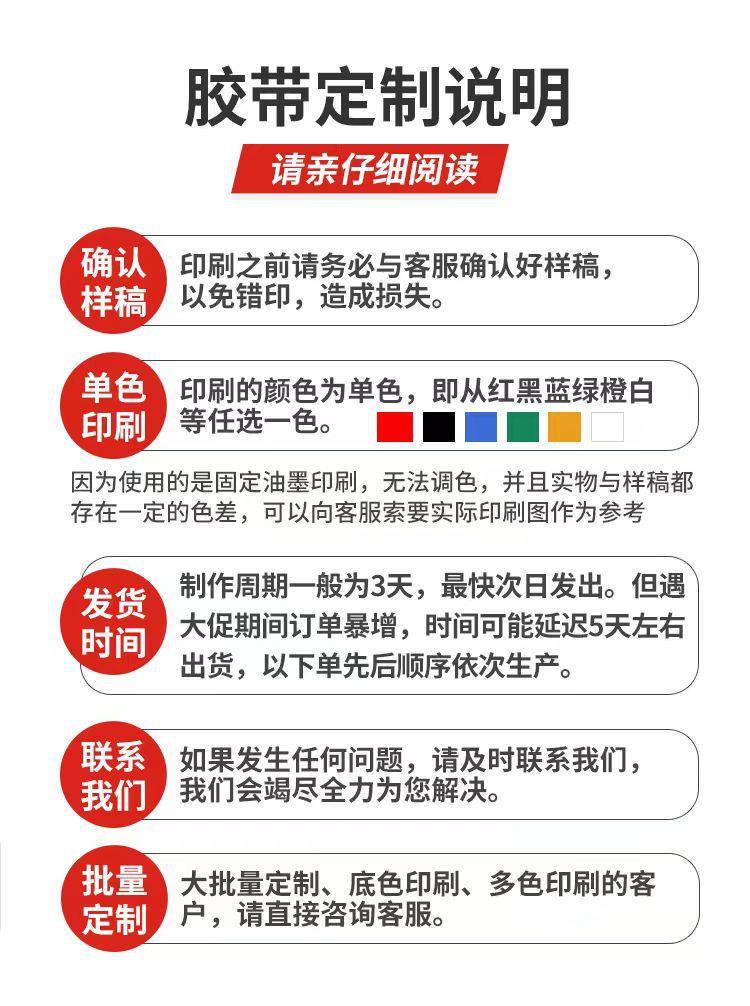 胶带定制说明

请亲仔细阅读

确认样稿

印刷之前请务必与客服确认好样稿，以免错印，造成损失。

单色印刷

印刷的颜色为单色，即从红黑蓝绿橙白等任选一色。

因为使用的是固定油墨印刷，无法调色，并且实物与样稿都存在一定的色差，可以向客服索要实际印刷图作为参考

发货时间

制作周期一般为3天，最快次日发出。但遇大促期间订单暴增，时间可能延迟5天左右出货，以下单先后顺序依次生产。

联系我们

如果发生任何问题，请及时联系我们，我们会竭尽全力为您解决。

批量定制

大批量定制、底色印刷、多色印刷的客户，请直接咨询客服。